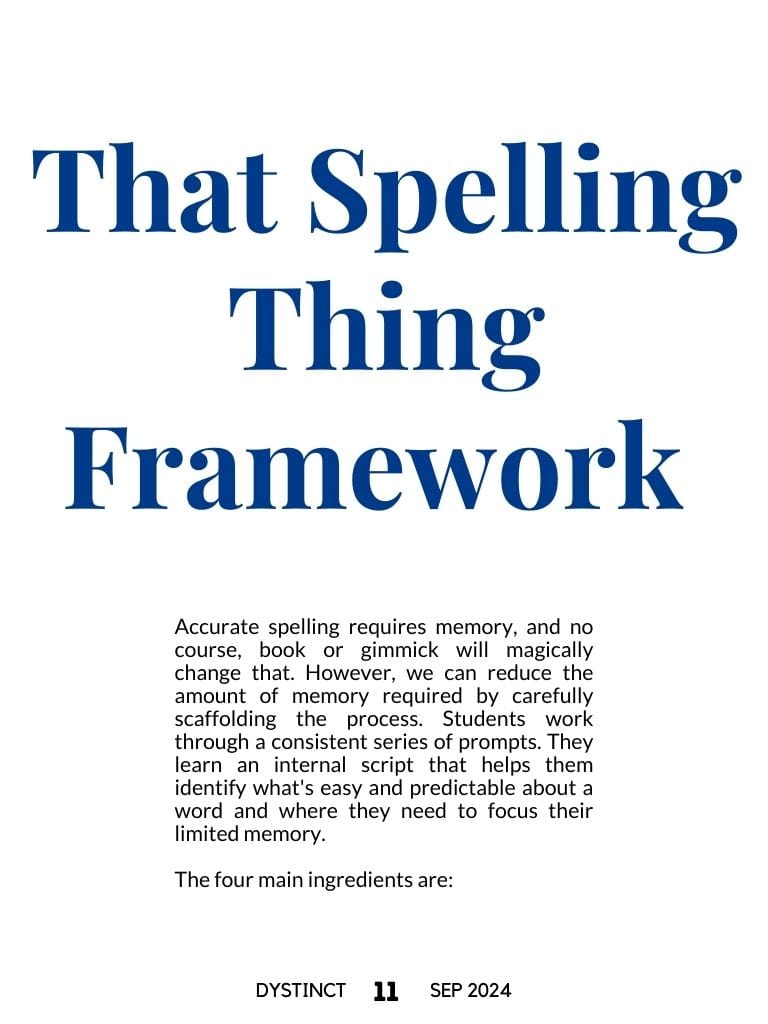 That Spelling Thing Framework

Accurate spelling requires memory, and no course, book or gimmick will magically change that. However, we can reduce the amount of memory required by carefully scaffolding the process. Students work through a consistent series of prompts. They learn an internal script that helps them identify what's easy and predictable about a word and where they need to focus their limited memory.

The four main ingredients are:

DYSTINCT 11 SEP 2024